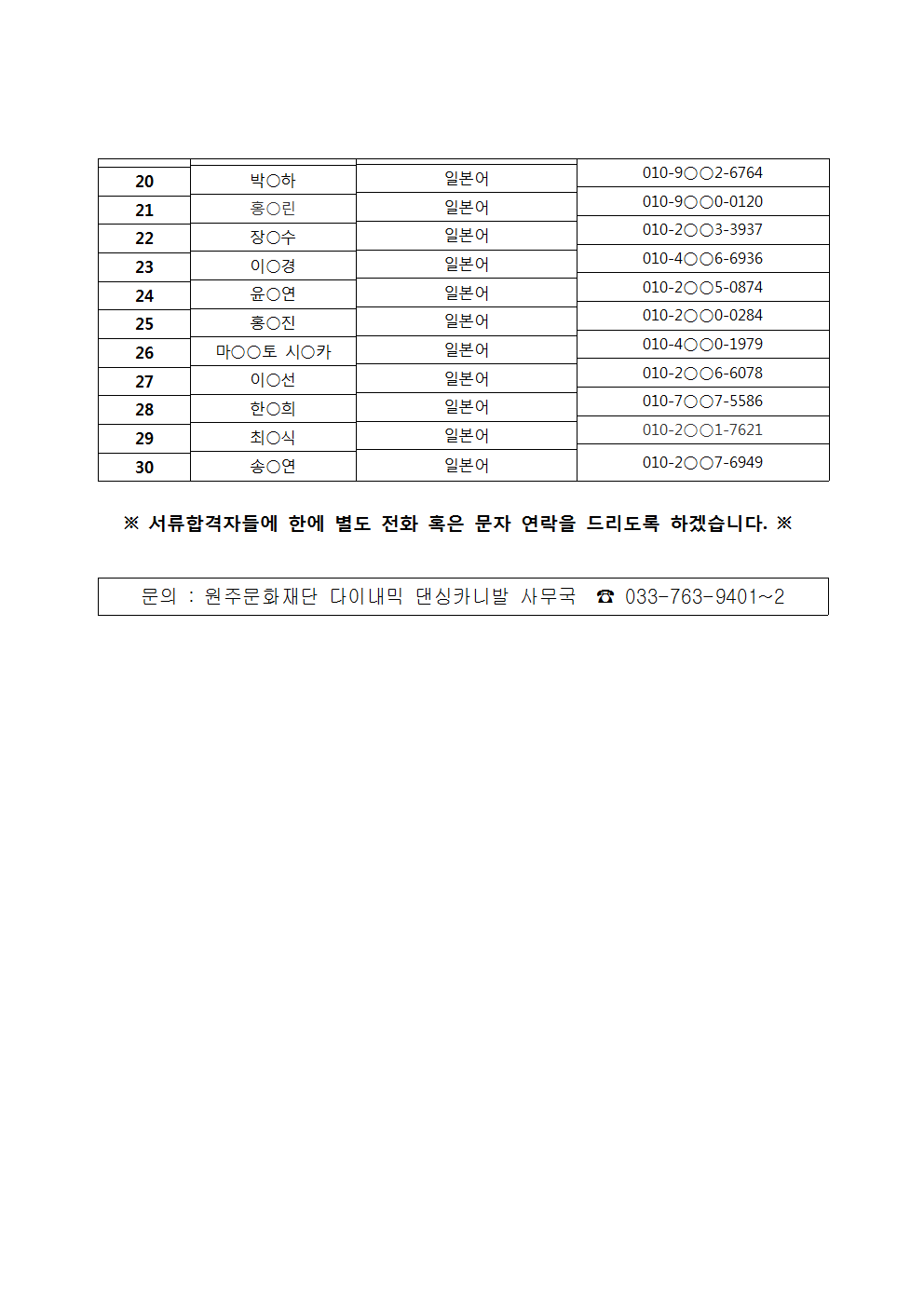 | | | | |
|---|---|---|---|
| 20 | 박○하 | 일본어 | 010-9○○2-6764 |
| 21 | 홍○린 | 일본어 | 010-9○○0-0120 |
| 22 | 장○수 | 일본어 | 010-2○○3-3937 |
| 23 | 이○경 | 일본어 | 010-4○○6-6936 |
| 24 | 윤○연 | 일본어 | 010-2○○5-0874 |
| 25 | 홍○진 | 일본어 | 010-2○○0-0284 |
| 26 | 마○○토 시○카 | 일본어 | 010-4○○0-1979 |
| 27 | 이○선 | 일본어 | 010-2○○6-6078 |
| 28 | 한○희 | 일본어 | 010-7○○7-5586 |
| 29 | 최○식 | 일본어 | 010-2○○1-7621 |
| 30 | 송○연 | 일본어 | 010-2○○7-6949 |

※ 서류합격자들에 한에 별도 전화 혹은 문자 연락을 드리도록 하겠습니다. ※

문의 : 원주문화재단 다이내믹 댄싱카니발 사무국 ☎ 033-763-9401~2